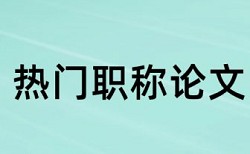 热门职称论文